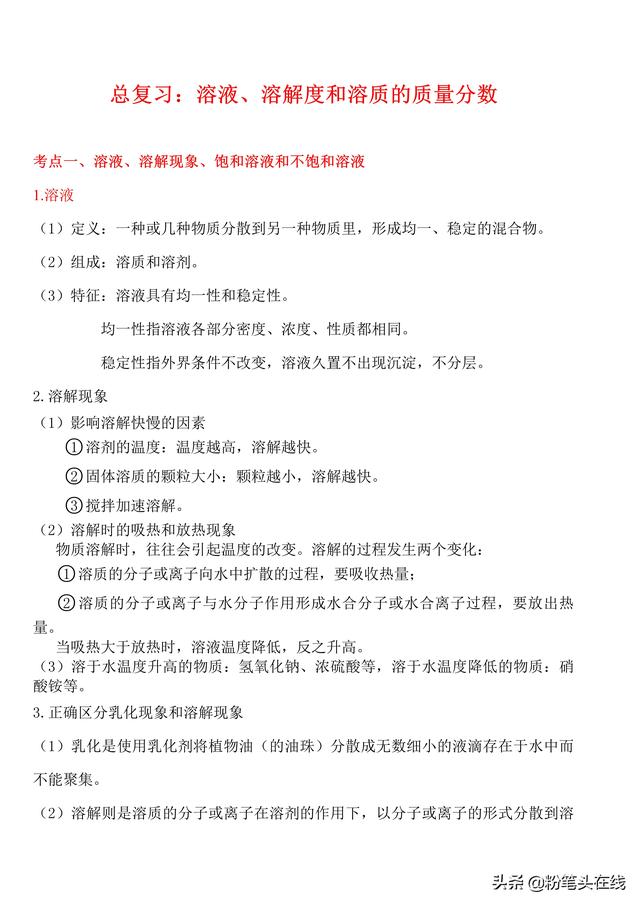 总复习：溶液、溶解度和溶质的质量分数

考点一、溶液、溶解现象、饱和溶液和不饱和溶液

1.溶液

（1）定义：一种或几种物质分散到另一种物质里，形成均一、稳定的混合物。

（2）组成：溶质和溶剂。

（3）特征：溶液具有均一性和稳定性。

均一性指溶液各部分密度、浓度、性质都相同。

稳定性指外界条件不改变，溶液久置不出现沉淀，不分层。

2.溶解现象

（1）影响溶解快慢的因素

①溶剂的温度：温度越高，溶解越快。

②固体溶质的颗粒大小：颗粒越小，溶解越快。

③搅拌加速溶解。

（2）溶解时的吸热和放热现象
物质溶解时，往往会引起温度的改变。溶解的过程发生两个变化：

①溶质的分子或离子向水中扩散的过程，要吸收热量；

②溶质的分子或离子与水分子作用形成水合分子或水合离子过程，要放出热量。

当吸热大于放热时，溶液温度降低，反之升高。
（3）溶于水温度升高的物质：氢氧化钠、浓硫酸等，溶于水温度降低的物质：硝酸铵等。

3.正确区分乳化现象和溶解现象

（1）乳化是使用乳化剂将植物油（的油珠）分散成无数细小的液滴存在于水中而不能聚集。

（2）溶解则是溶质的分子或离子在溶剂的作用下，以分子或离子的形式分散到溶

头条 @粉笔头在线